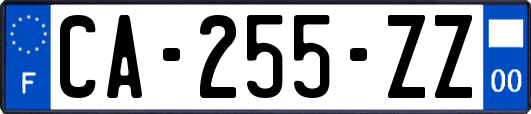 F

CA-255-ZZ

00